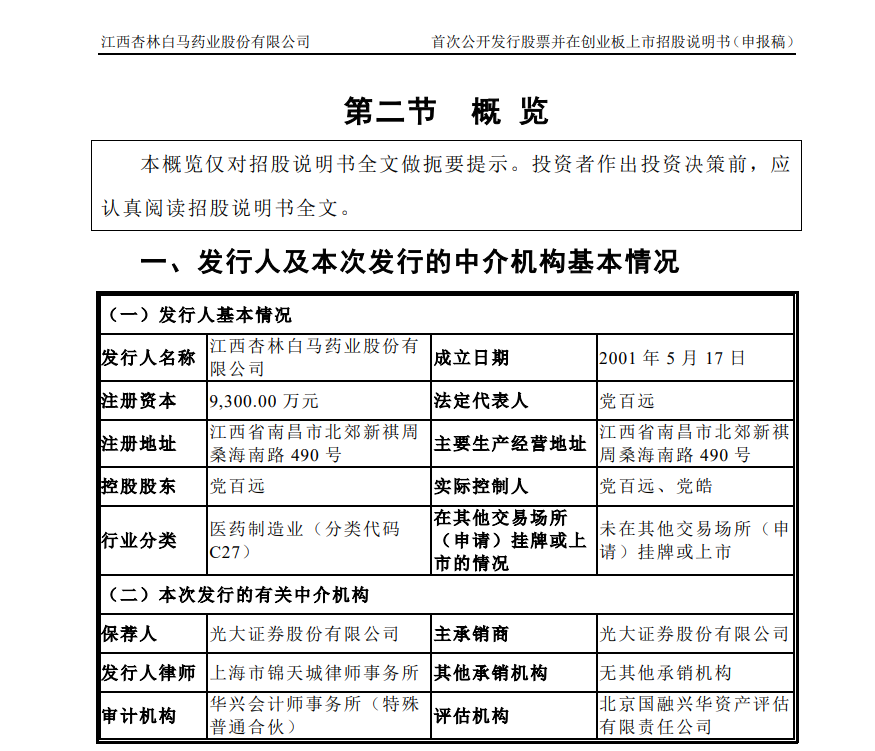 江西杏林白马药业股份有限公司　　首次公开发行股票并在创业板上市招股说明书（申报稿）

第二节　概 览

本概览仅对招股说明书全文做扼要提示。投资者作出投资决策前，应认真阅读招股说明书全文。

一、发行人及本次发行的中介机构基本情况

| （一）发行人基本情况 | | | |
|---|---|---|---|
| 发行人名称 | 江西杏林白马药业股份有限公司 | 成立日期 | 2001 年 5 月 17 日 |
| 注册资本 | 9,300.00 万元 | 法定代表人 | 党百远 |
| 注册地址 | 江西省南昌市北郊新祺周桑海南路 490 号 | 主要生产经营地址 | 江西省南昌市北郊新祺周桑海南路 490 号 |
| 控股股东 | 党百远 | 实际控制人 | 党百远、党皓 |
| 行业分类 | 医药制造业（分类代码 C27） | 在其他交易场所（申请）挂牌或上市的情况 | 未在其他交易场所（申请）挂牌或上市 |
| （二）本次发行的有关中介机构 | | | |
| 保荐人 | 光大证券股份有限公司 | 主承销商 | 光大证券股份有限公司 |
| 发行人律师 | 上海市锦天城律师事务所 | 其他承销机构 | 无其他承销机构 |
| 审计机构 | 华兴会计师事务所（特殊普通合伙） | 评估机构 | 北京国融兴华资产评估有限责任公司 |